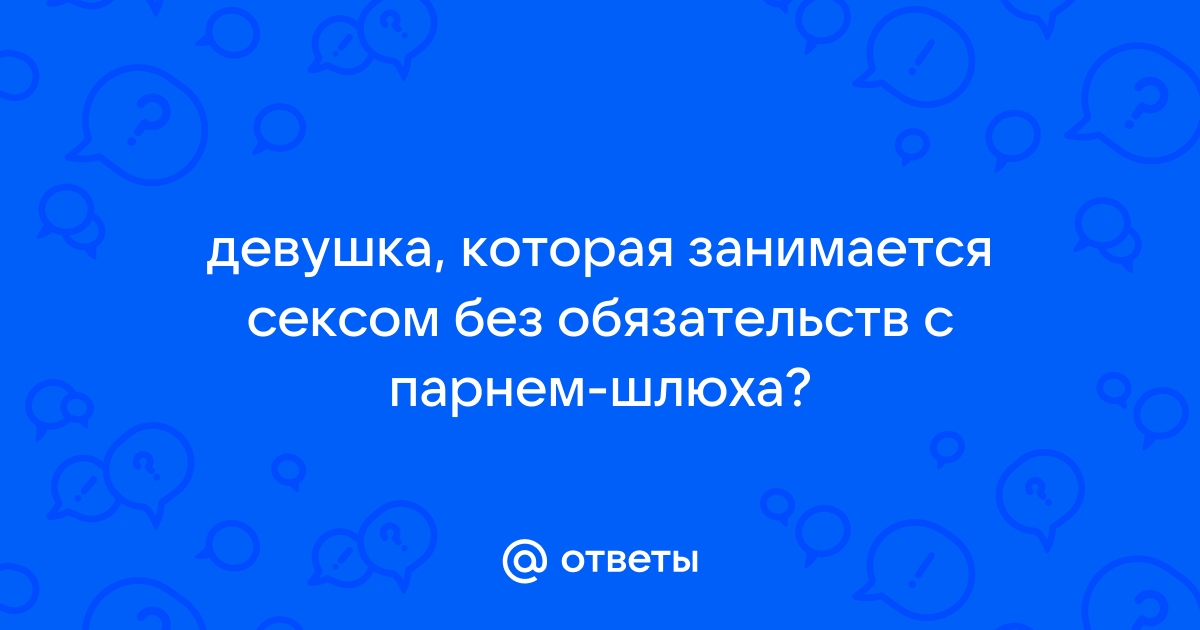 девушка, которая занимается сексом без обязательств с парнем-шлюха?

@ ответы